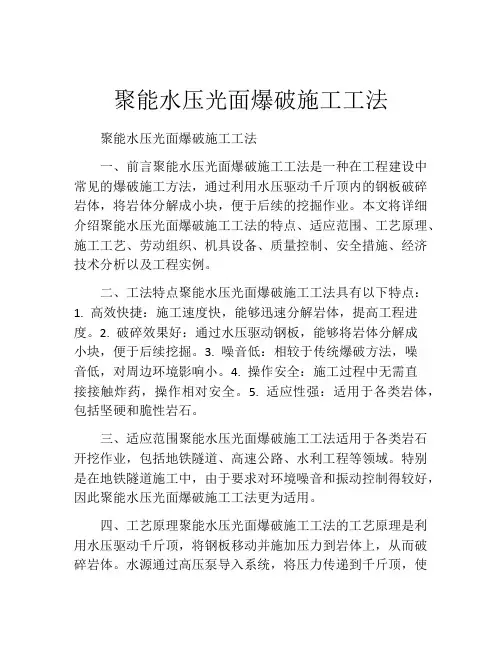 聚能水压光面爆破施工工法

聚能水压光面爆破施工工法

一、前言聚能水压光面爆破施工工法是一种在工程建设中常见的爆破施工方法，通过利用水压驱动千斤顶内的钢板破碎岩体，将岩体分解成小块，便于后续的挖掘作业。本文将详细介绍聚能水压光面爆破施工工法的特点、适应范围、工艺原理、施工工艺、劳动组织、机具设备、质量控制、安全措施、经济技术分析以及工程实例。

二、工法特点聚能水压光面爆破施工工法具有以下特点：1. 高效快捷：施工速度快，能够迅速分解岩体，提高工程进度。2. 破碎效果好：通过水压驱动钢板，能够将岩体分解成小块，便于后续挖掘。3. 噪音低：相较于传统爆破方法，噪音低，对周边环境影响小。4. 操作安全：施工过程中无需直接接触炸药，操作相对安全。5. 适应性强：适用于各类岩体，包括坚硬和脆性岩石。

三、适应范围聚能水压光面爆破施工工法适用于各类岩石开挖作业，包括地铁隧道、高速公路、水利工程等领域。特别是在地铁隧道施工中，由于要求对环境噪音和振动控制得较好，因此聚能水压光面爆破施工工法更为适用。

四、工艺原理聚能水压光面爆破施工工法的工艺原理是利用水压驱动千斤顶，将钢板移动并施加压力到岩体上，从而破碎岩体。水源通过高压泵导入系统，将压力传递到千斤顶，使